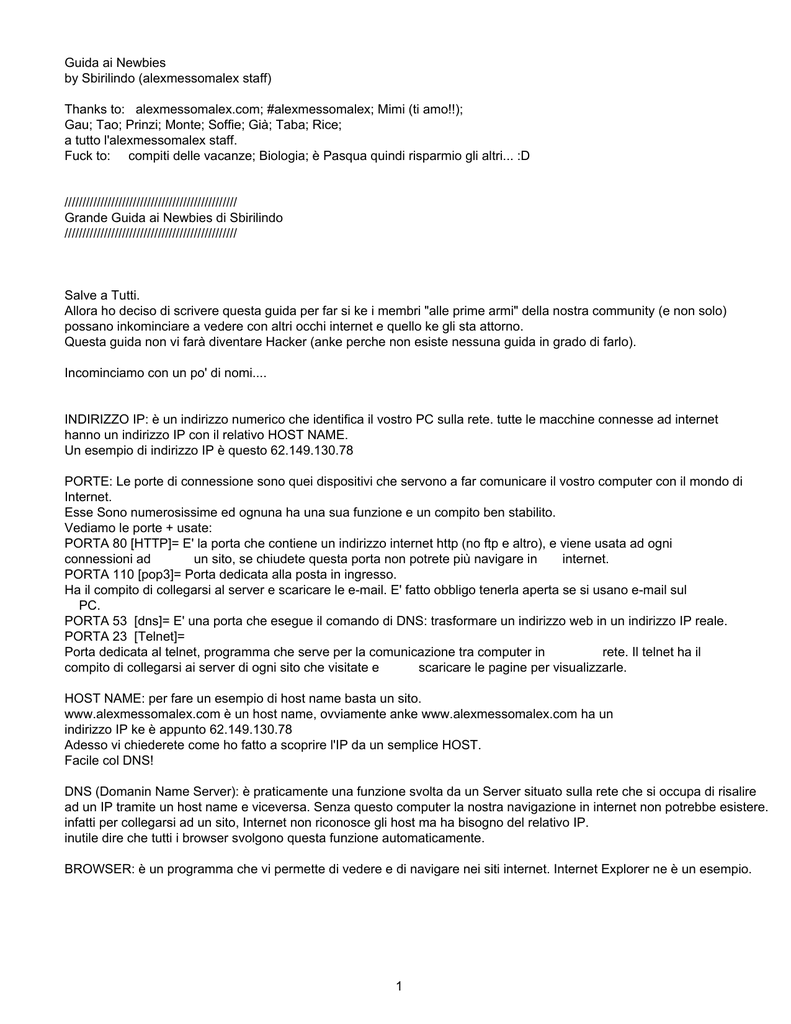 Guida ai Newbies
by Sbirilindo (alexmessomalex staff)

Thanks to: alexmessomalex.com; #alexmessomalex; Mimi (ti amo!!);
Gau; Tao; Prinzi; Monte; Soffie; Già; Taba; Rice;
a tutto l'alexmessomalex staff.
Fuck to: compiti delle vacanze; Biologia; è Pasqua quindi risparmio gli altri... :D

////////////////////////////////////////////////
Grande Guida ai Newbies di Sbirilindo
////////////////////////////////////////////////

Salve a Tutti.
Allora ho deciso di scrivere questa guida per far si ke i membri "alle prime armi" della nostra community (e non solo) possano inkominciare a vedere con altri occhi internet e quello ke gli sta attorno.
Questa guida non vi farà diventare Hacker (anke perche non esiste nessuna guida in grado di farlo).

Incominciamo con un po' di nomi....

INDIRIZZO IP: è un indirizzo numerico che identifica il vostro PC sulla rete. tutte le macchine connesse ad internet hanno un indirizzo IP con il relativo HOST NAME.
Un esempio di indirizzo IP è questo 62.149.130.78

PORTE: Le porte di connessione sono quei dispositivi che servono a far comunicare il vostro computer con il mondo di Internet.
Esse Sono numerosissime ed ognuna ha una sua funzione e un compito ben stabilito.
Vediamo le porte + usate:
PORTA 80 [HTTP]= E' la porta che contiene un indirizzo internet http (no ftp e altro), e viene usata ad ogni connessioni ad un sito, se chiudete questa porta non potrete più navigare in internet.
PORTA 110 [pop3]= Porta dedicata alla posta in ingresso.
Ha il compito di collegarsi al server e scaricare le e-mail. E' fatto obbligo tenerla aperta se si usano e-mail sul PC.
PORTA 53 [dns]= E' una porta che esegue il comando di DNS: trasformare un indirizzo web in un indirizzo IP reale.
PORTA 23 [Telnet]=
Porta dedicata al telnet, programma che serve per la comunicazione tra computer in rete. Il telnet ha il compito di collegarsi ai server di ogni sito che visitate e scaricare le pagine per visualizzarle.

HOST NAME: per fare un esempio di host name basta un sito.
www.alexmessomalex.com è un host name, ovviamente anke www.alexmessomalex.com ha un indirizzo IP ke è appunto 62.149.130.78
Adesso vi chiederete come ho fatto a scoprire l'IP da un semplice HOST.
Facile col DNS!

DNS (Domanin Name Server): è praticamente una funzione svolta da un Server situato sulla rete che si occupa di risalire ad un IP tramite un host name e viceversa. Senza questo computer la nostra navigazione in internet non potrebbe esistere.
infatti per collegarsi ad un sito, Internet non riconosce gli host ma ha bisogno del relativo IP.
inutile dire che tutti i browser svolgono questa funzione automaticamente.

BROWSER: è un programma che vi permette di vedere e di navigare nei siti internet. Internet Explorer ne è un esempio.

1